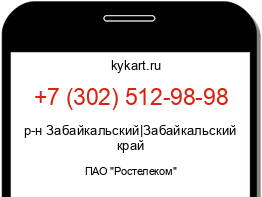 kykart.ru

+7 (302) 512-98-98

р-н Забайкальский|Забайкальский край

ПАО "Ростелеком"